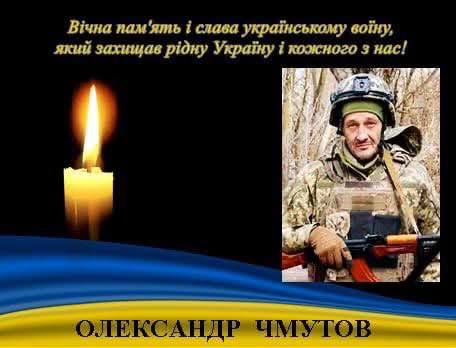 Вічна пам'ять і слава українському воїну, який захищав рідну Україну і кожного з нас!

ОЛЕКСАНДР ЧМУТОВ